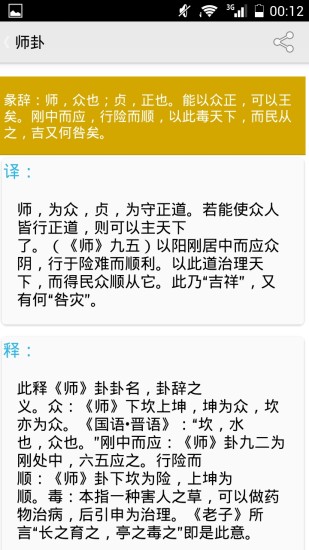 3G 00:12

师卦

彖辞：师，众也；贞，正也。能以众正，可以王矣。刚中而应，行险而顺，以此毒天下，而民从之，吉又何咎矣。

译：

师，为众，贞，为守正道。若能使众人皆行正道，则可以主天下了。（《师》九五）以阳刚居中而应众阴，行于险难而顺利。以此道治理天下，而得民众顺从它。此乃“吉祥”，又有何“咎灾”。

释：

此释《师》卦卦名，卦辞之义。众：《师》下坎上坤，坤为众，坎亦为众。《国语•晋语》：“坎，水也，众也。”刚中而应：《师》卦九二为刚处中，六五应之。行险而顺：《师》卦下坎为险，上坤为顺。毒：本指一种害人之草，可以做药物治病，后引申为治理。《老子》所言“长之育之，亭之毒之”即是此意。